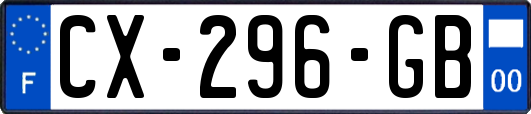 F

CX-296-GB

00